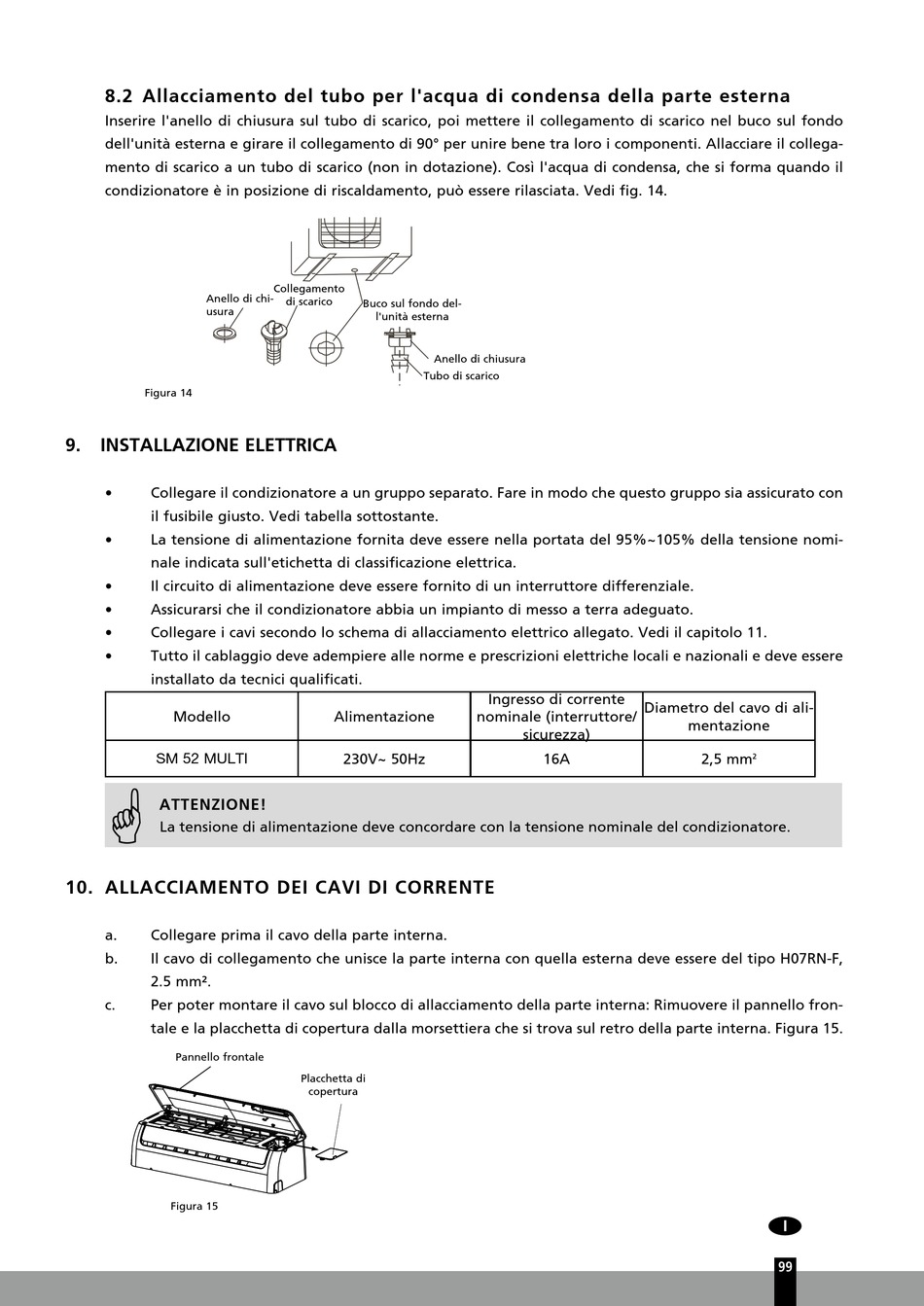 8.2 Allacciamento del tubo per l'acqua di condensa della parte esterna

Inserire l'anello di chiusura sul tubo di scarico, poi mettere il collegamento di scarico nel buco sul fondo dell'unità esterna e girare il collegamento di 90° per unire bene tra loro i componenti. Allacciare il collegamento di scarico a un tubo di scarico (non in dotazione). Così l'acqua di condensa, che si forma quando il condizionatore è in posizione di riscaldamento, può essere rilasciata. Vedi fig. 14.

Anello di chiusura

Collegamento di scarico

Buco sul fondo dell'unità esterna

Anello di chiusura

Tubo di scarico

Figura 14

9. INSTALLAZIONE ELETTRICA

• Collegare il condizionatore a un gruppo separato. Fare in modo che questo gruppo sia assicurato con il fusibile giusto. Vedi tabella sottostante.
• La tensione di alimentazione fornita deve essere nella portata del 95%~105% della tensione nominale indicata sull'etichetta di classificazione elettrica.
• Il circuito di alimentazione deve essere fornito di un interruttore differenziale.
• Assicurarsi che il condizionatore abbia un impianto di messo a terra adeguato.
• Collegare i cavi secondo lo schema di allacciamento elettrico allegato. Vedi il capitolo 11.
• Tutto il cablaggio deve adempiere alle norme e prescrizioni elettriche locali e nazionali e deve essere installato da tecnici qualificati.

| Modello | Alimentazione | Ingresso di corrente nominale (interruttore/ sicurezza) | Diametro del cavo di alimentazione |
|---|---|---|---|
| SM 52 MULTI | 230V~ 50Hz | 16A | 2,5 mm² |

ATTENZIONE!
La tensione di alimentazione deve concordare con la tensione nominale del condizionatore.

10. ALLACCIAMENTO DEI CAVI DI CORRENTE

a. Collegare prima il cavo della parte interna.
b. Il cavo di collegamento che unisce la parte interna con quella esterna deve essere del tipo H07RN-F, 2.5 mm².
c. Per poter montare il cavo sul blocco di allacciamento della parte interna: Rimuovere il pannello frontale e la placchetta di copertura dalla morsettiera che si trova sul retro della parte interna. Figura 15.

Pannello frontale

Placchetta di copertura

Figura 15

I

99